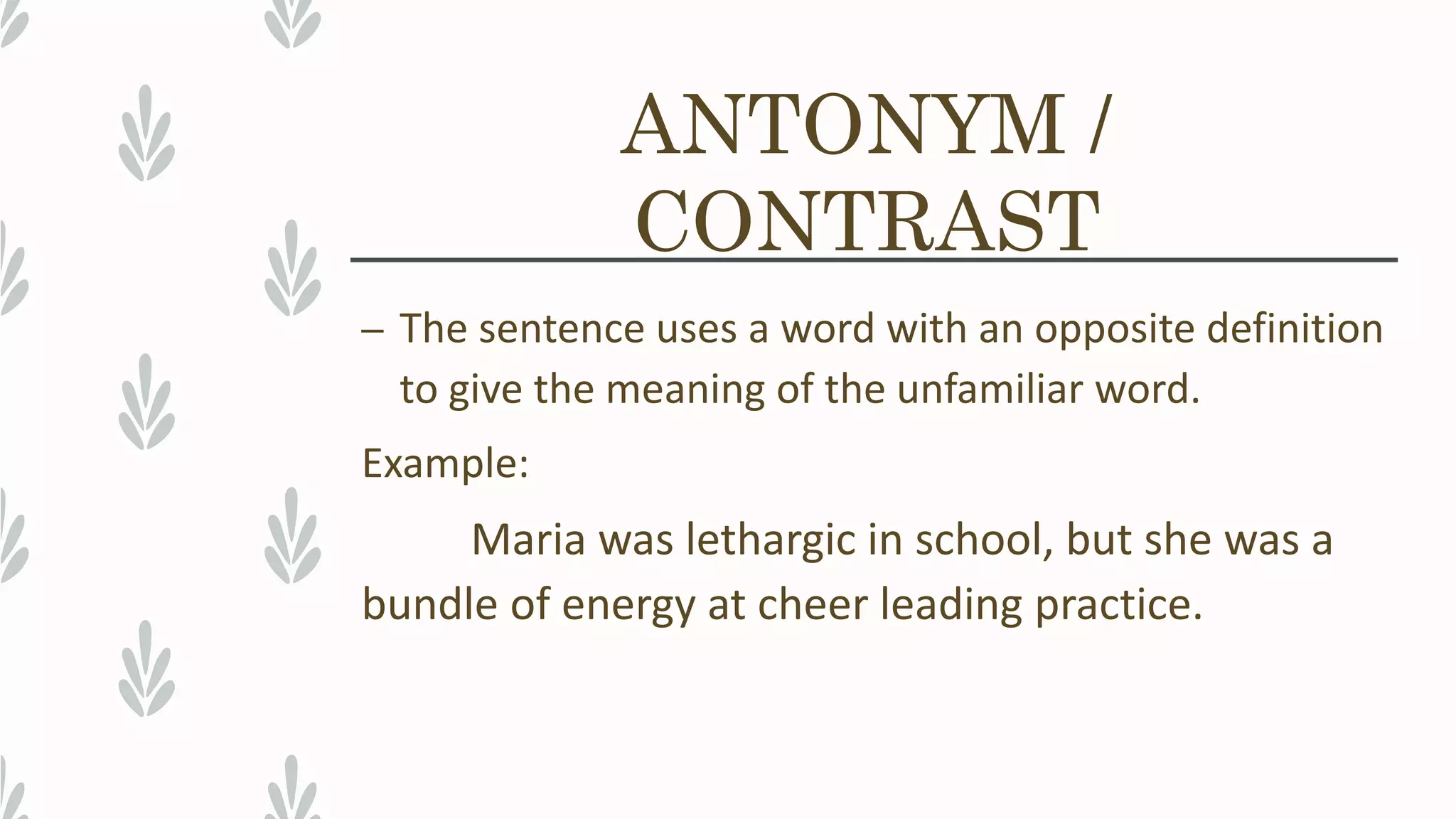 ANTONYM / CONTRAST

– The sentence uses a word with an opposite definition to give the meaning of the unfamiliar word.

Example:

Maria was lethargic in school, but she was a bundle of energy at cheer leading practice.